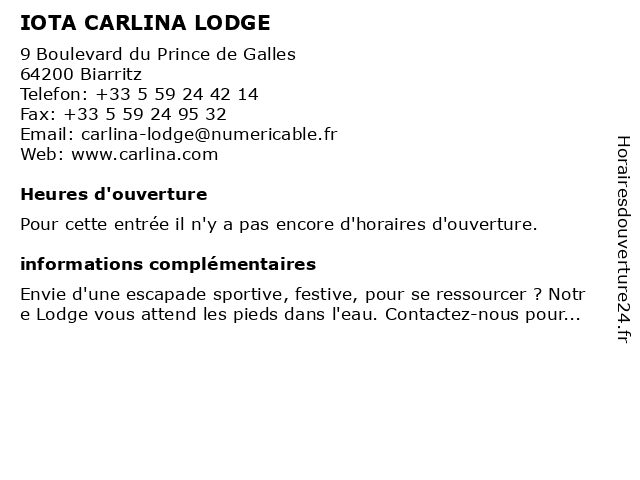 IOTA CARLINA LODGE

9 Boulevard du Prince de Galles
64200 Biarritz
Telefon: +33 5 59 24 42 14
Fax: +33 5 59 24 95 32
Email: carlina-lodge@numericable.fr
Web: www.carlina.com

Heures d'ouverture

Pour cette entrée il n'y a pas encore d'horaires d'ouverture.

informations complémentaires

Envie d'une escapade sportive, festive, pour se ressourcer ? Notre Lodge vous attend les pieds dans l'eau. Contactez-nous pour...

Horairesdouverture24.fr